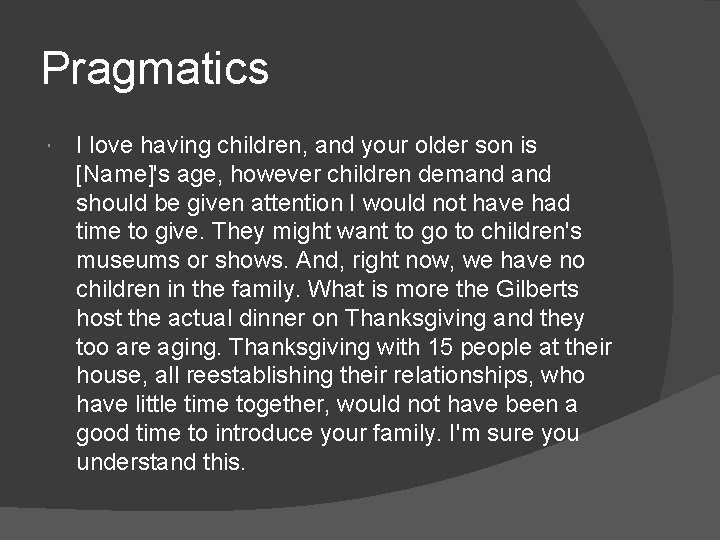 Pragmatics

I love having children, and your older son is [Name]'s age, however children demand and should be given attention I would not have had time to give. They might want to go to children's museums or shows. And, right now, we have no children in the family. What is more the Gilberts host the actual dinner on Thanksgiving and they too are aging. Thanksgiving with 15 people at their house, all reestablishing their relationships, who have little time together, would not have been a good time to introduce your family. I'm sure you understand this.